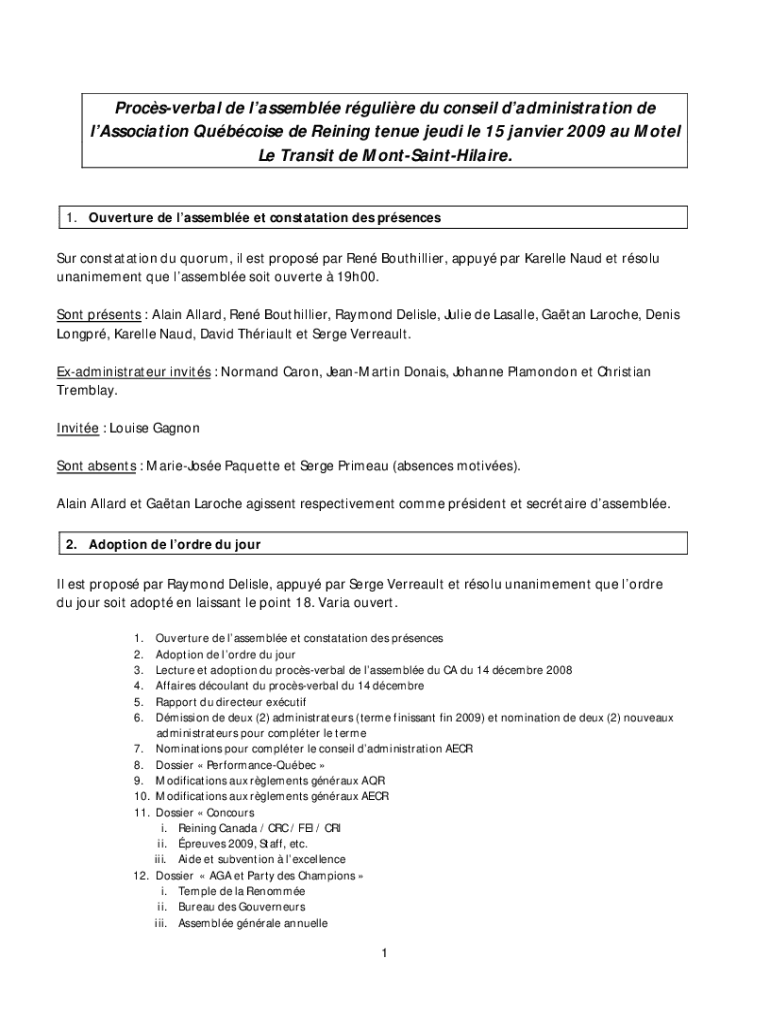 Procès-verbal de l'assemblée régulière du conseil d'administration de l'Association Québécoise de Reining tenue jeudi le 15 janvier 2009 au Motel Le Transit de Mont-Saint-Hilaire.

1. Ouverture de l'assemblée et constatation des présences

Sur constatation du quorum, il est proposé par René Bouthillier, appuyé par Karelle Naud et résolu unanimement que l'assemblée soit ouverte à 19h00.

Sont présents : Alain Allard, René Bouthillier, Raymond Delisle, Julie de Lasalle, Gaëtan Laroche, Denis Longpré, Karelle Naud, David Thériault et Serge Verreault.

Ex-administrateur invités : Normand Caron, Jean-Martin Donais, Johanne Plamondon et Christian Tremblay.

Invitée : Louise Gagnon

Sont absents : Marie-Josée Paquette et Serge Primeau (absences motivées).

Alain Allard et Gaëtan Laroche agissent respectivement comme président et secrétaire d'assemblée.

2. Adoption de l'ordre du jour

Il est proposé par Raymond Delisle, appuyé par Serge Verreault et résolu unanimement que l'ordre du jour soit adopté en laissant le point 18. Varia ouvert.

1. Ouverture de l'assemblée et constatation des présences
2. Adoption de l'ordre du jour
3. Lecture et adoption du procès-verbal de l'assemblée du CA du 14 décembre 2008
4. Affaires découlant du procès-verbal du 14 décembre
5. Rapport du directeur exécutif
6. Démission de deux (2) administrateurs (terme finissant fin 2009) et nomination de deux (2) nouveaux administrateurs pour compléter le terme
7. Nominations pour compléter le conseil d'administration AECR
8. Dossier « Performance-Québec »
9. Modifications aux règlements généraux AQR
10. Modifications aux règlements généraux AECR
11. Dossier « Concours
i. Reining Canada / CRC / FEI / CRI
ii. Épreuves 2009, Staff, etc.
iii. Aide et subvention à l'excellence
12. Dossier « AGA et Party des Champions »
i. Temple de la Renommée
ii. Bureau des Gouverneurs
iii. Assemblée générale annuelle

1